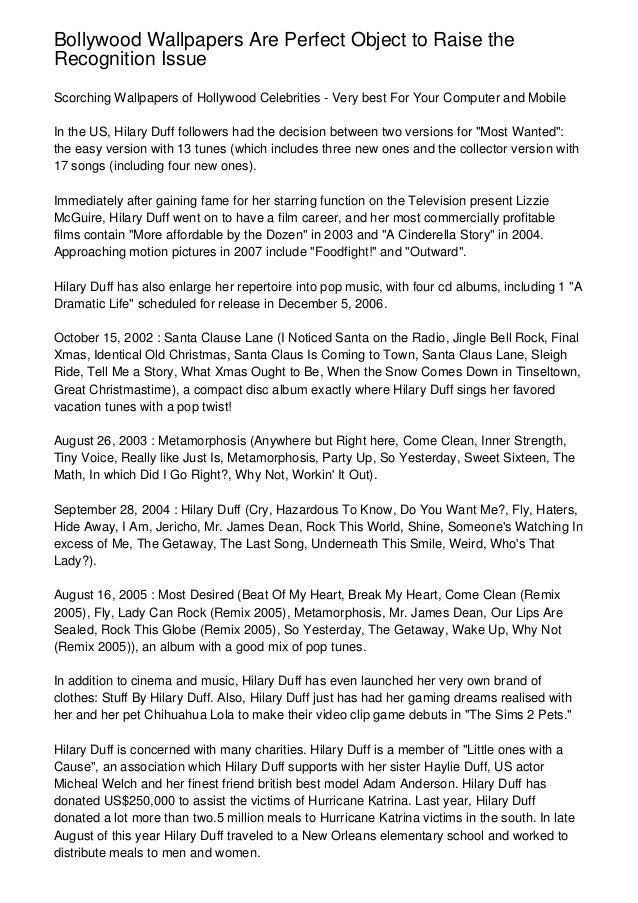 Bollywood Wallpapers Are Perfect Object to Raise the Recognition Issue

Scorching Wallpapers of Hollywood Celebrities - Very best For Your Computer and Mobile

In the US, Hilary Duff followers had the decision between two versions for "Most Wanted": the easy version with 13 tunes (which includes three new ones and the collector version with 17 songs (including four new ones).

Immediately after gaining fame for her starring function on the Television present Lizzie McGuire, Hilary Duff went on to have a film career, and her most commercially profitable films contain "More affordable by the Dozen" in 2003 and "A Cinderella Story" in 2004. Approaching motion pictures in 2007 include "Foodfight!" and "Outward".

Hilary Duff has also enlarge her repertoire into pop music, with four cd albums, including 1 "A Dramatic Life" scheduled for release in December 5, 2006.

October 15, 2002 : Santa Clause Lane (I Noticed Santa on the Radio, Jingle Bell Rock, Final Xmas, Identical Old Christmas, Santa Claus Is Coming to Town, Santa Claus Lane, Sleigh Ride, Tell Me a Story, What Xmas Ought to Be, When the Snow Comes Down in Tinseltown, Great Christmastime), a compact disc album exactly where Hilary Duff sings her favored vacation tunes with a pop twist!

August 26, 2003 : Metamorphosis (Anywhere but Right here, Come Clean, Inner Strength, Tiny Voice, Really like Just Is, Metamorphosis, Party Up, So Yesterday, Sweet Sixteen, The Math, In which Did I Go Right?, Why Not, Workin' It Out).

September 28, 2004 : Hilary Duff (Cry, Hazardous To Know, Do You Want Me?, Fly, Haters, Hide Away, I Am, Jericho, Mr. James Dean, Rock This World, Shine, Someone's Watching In excess of Me, The Getaway, The Last Song, Underneath This Smile, Weird, Who's That Lady?).

August 16, 2005 : Most Desired (Beat Of My Heart, Break My Heart, Come Clean (Remix 2005), Fly, Lady Can Rock (Remix 2005), Metamorphosis, Mr. James Dean, Our Lips Are Sealed, Rock This Globe (Remix 2005), So Yesterday, The Getaway, Wake Up, Why Not (Remix 2005)), an album with a good mix of pop tunes.

In addition to cinema and music, Hilary Duff has even launched her very own brand of clothes: Stuff By Hilary Duff. Also, Hilary Duff just has had her gaming dreams realised with her and her pet Chihuahua Lola to make their video clip game debuts in "The Sims 2 Pets."

Hilary Duff is concerned with many charities. Hilary Duff is a member of "Little ones with a Cause", an association which Hilary Duff supports with her sister Haylie Duff, US actor Micheal Welch and her finest friend british best model Adam Anderson. Hilary Duff has donated US$250,000 to assist the victims of Hurricane Katrina. Last year, Hilary Duff donated a lot more than two.5 million meals to Hurricane Katrina victims in the south. In late August of this year Hilary Duff traveled to a New Orleans elementary school and worked to distribute meals to men and women.